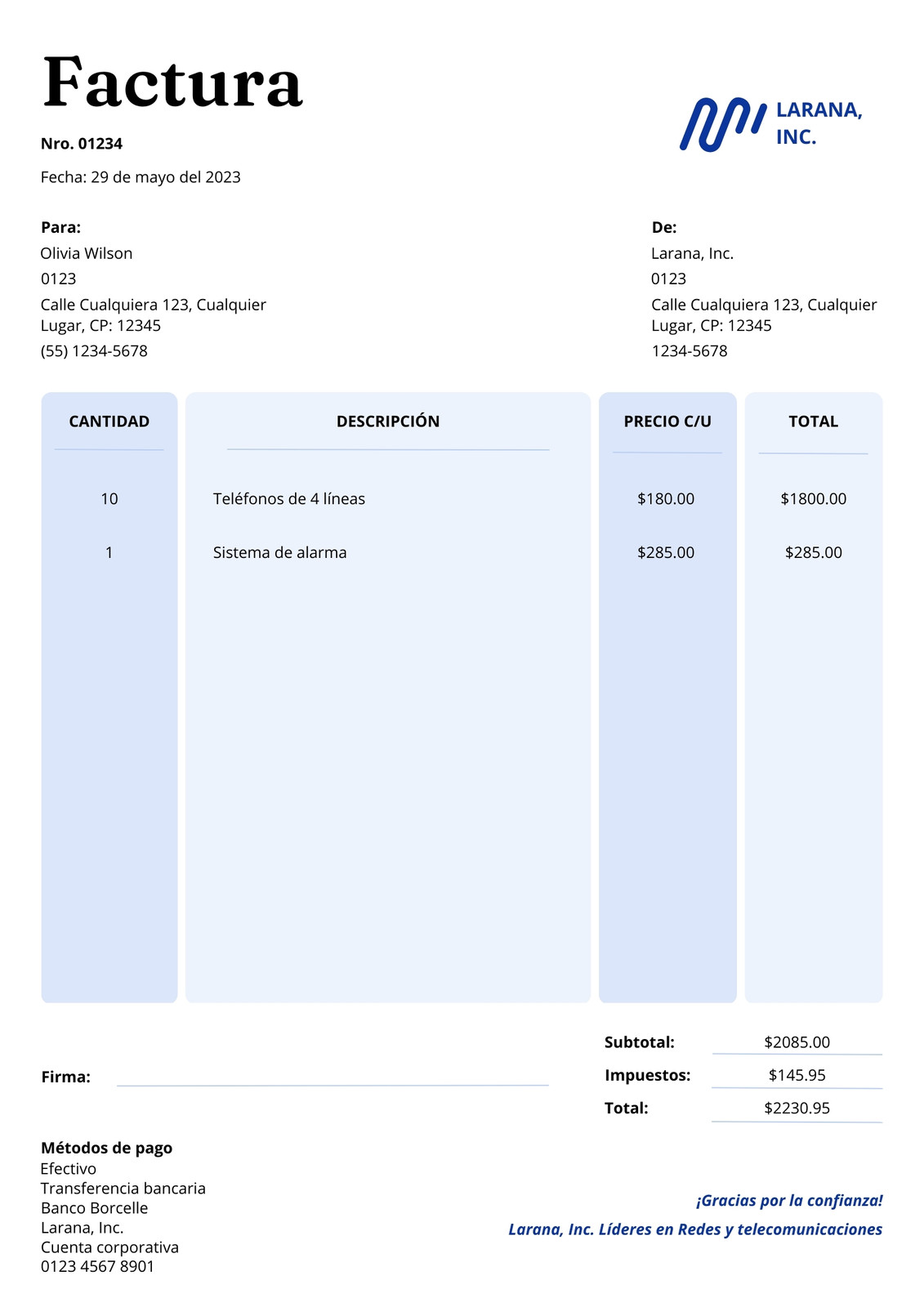 Factura

LARANA, INC.

Nro. 01234

Fecha: 29 de mayo del 2023

Para:
Olivia Wilson
0123
Calle Cualquiera 123, Cualquier Lugar, CP: 12345
(55) 1234-5678

De:
Larana, Inc.
0123
Calle Cualquiera 123, Cualquier Lugar, CP: 12345
1234-5678

| CANTIDAD | DESCRIPCIÓN | PRECIO C/U | TOTAL |
|---|---|---|---|
| 10 | Teléfonos de 4 líneas | \$180.00 | \$1800.00 |
| 1 | Sistema de alarma | \$285.00 | \$285.00 |

Firma:

Subtotal: \$2085.00
Impuestos: \$145.95
Total: \$2230.95

Métodos de pago
Efectivo
Transferencia bancaria
Banco Borcelle
Larana, Inc.
Cuenta corporativa
0123 4567 8901

¡Gracias por la confianza!
Larana, Inc. Líderes en Redes y telecomunicaciones